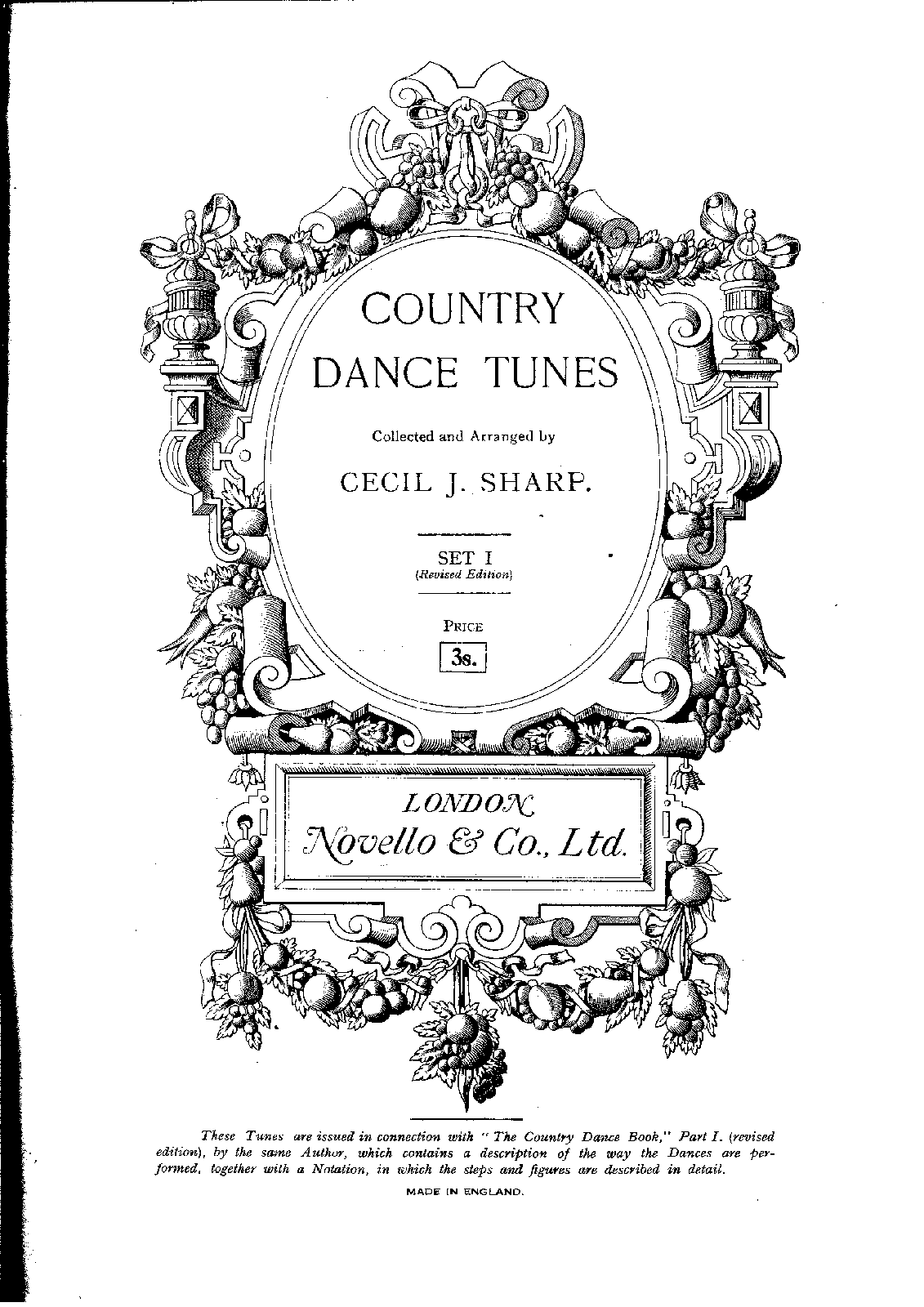 COUNTRY
DANCE TUNES

Collected and Arranged by

CECIL J. SHARP.

SET I
(Revised Edition)

PRICE
3s.

LONDON
Novello & Co., Ltd.

These Tunes are issued in connection with "The Country Dance Book," Part I. (revised edition), by the same Author, which contains a description of the way the Dances are performed, together with a Notation, in which the steps and figures are described in detail.

MADE IN ENGLAND.